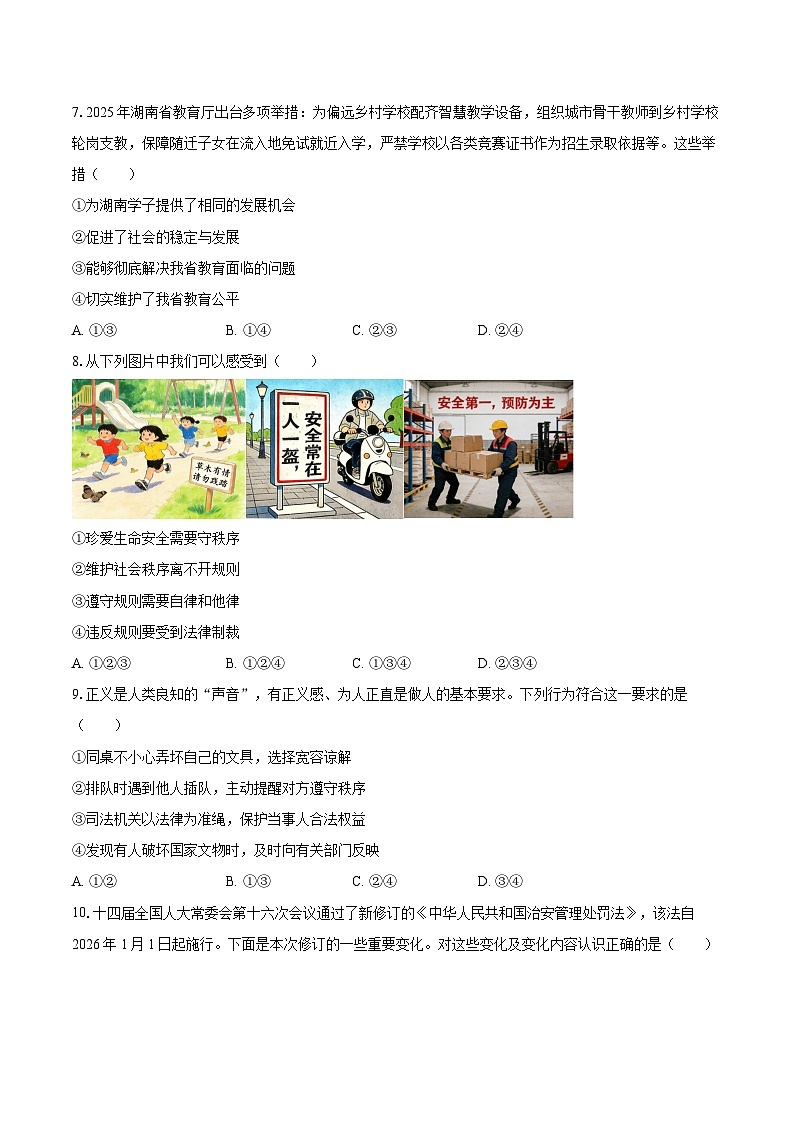 7. 2025 年湖南省教育厅出台多项举措：为偏远乡村学校配齐智慧教学设备，组织城市骨干教师到乡村学校轮岗支教，保障随迁子女在流入地免试就近入学，严禁学校以各类竞赛证书作为招生录取依据等。这些举措（　　）

①为湖南学子提供了相同的发展机会

②促进了社会的稳定与发展

③能够彻底解决我省教育面临的问题

④切实维护了我省教育公平

A. ①③　　B. ①④　　C. ②③　　D. ②④

8. 从下列图片中我们可以感受到（　　）

草木有情 请勿践踏

一人一盔，安全常在

安全第一，预防为主

①珍爱生命安全需要守秩序

②维护社会秩序离不开规则

③遵守规则需要自律和他律

④违反规则要受到法律制裁

A. ①②③　　B. ①②④　　C. ①③④　　D. ②③④

9. 正义是人类良知的“声音”，有正义感、为人正直是做人的基本要求。下列行为符合这一要求的是（　　）

①同桌不小心弄坏自己的文具，选择宽容谅解

②排队时遇到他人插队，主动提醒对方遵守秩序

③司法机关以法律为准绳，保护当事人合法权益

④发现有人破坏国家文物时，及时向有关部门反映

A. ①②　　B. ①③　　C. ②④　　D. ③④

10. 十四届全国人大常委会第十六次会议通过了新修订的《中华人民共和国治安管理处罚法》，该法自 2026 年 1 月 1 日起施行。下面是本次修订的一些重要变化。对这些变化及变化内容认识正确的是（　　）